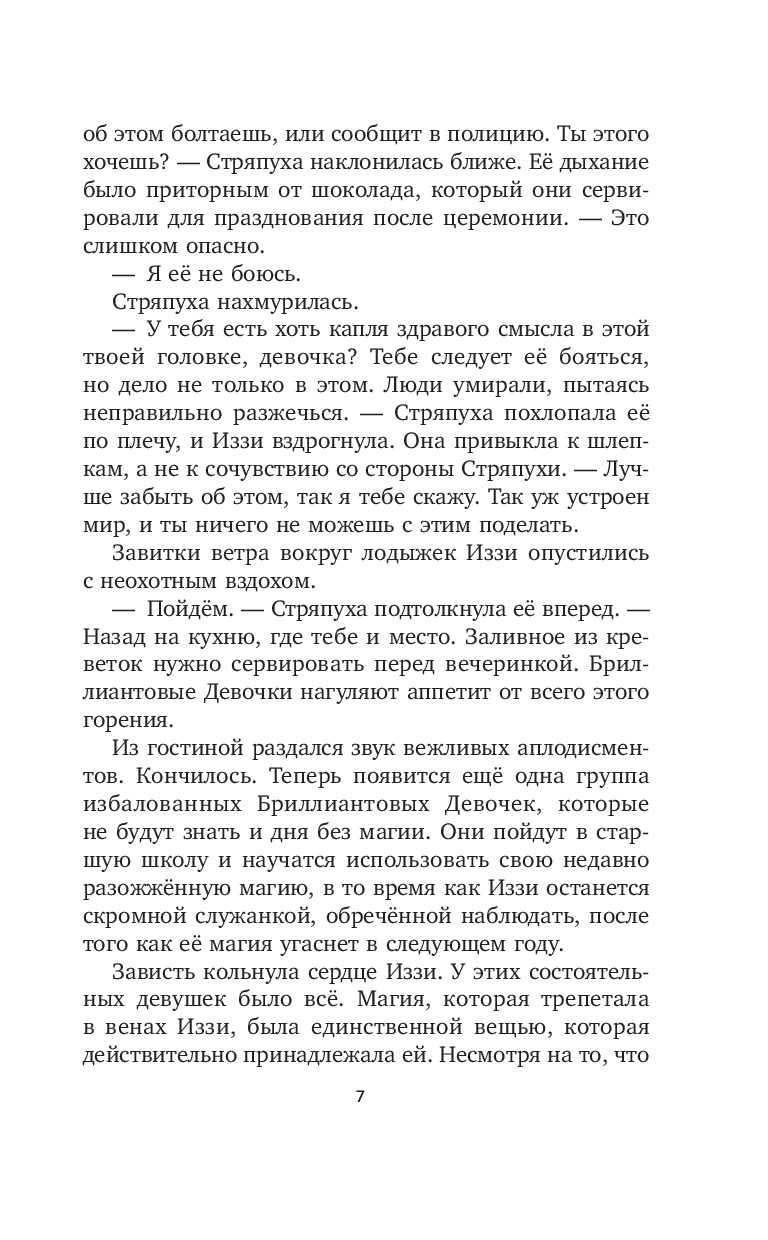 об этом болтаешь, или сообщит в полицию. Ты этого хочешь? — Стряпуха наклонилась ближе. Её дыхание было приторным от шоколада, который они сервировали для празднования после церемонии. — Это слишком опасно.

— Я её не боюсь.

Стряпуха нахмурилась.

— У тебя есть хоть капля здравого смысла в этой твоей головке, девочка? Тебе следует её бояться, но дело не только в этом. Люди умирали, пытаясь неправильно разжечься. — Стряпуха похлопала её по плечу, и Иззи вздрогнула. Она привыкла к шлепкам, а не к сочувствию со стороны Стряпухи. — Лучше забыть об этом, так я тебе скажу. Так уж устроен мир, и ты ничего не можешь с этим поделать.

Завитки ветра вокруг лодыжек Иззи опустились с неохотным вздохом.

— Пойдём. — Стряпуха подтолкнула её вперед. — Назад на кухню, где тебе и место. Заливное из креветок нужно сервировать перед вечеринкой. Бриллиантовые Девочки нагуляют аппетит от всего этого горения.

Из гостиной раздался звук вежливых аплодисментов. Кончилось. Теперь появится ещё одна группа избалованных Бриллиантовых Девочек, которые не будут знать и дня без магии. Они пойдут в старшую школу и научатся использовать свою недавно разожжённую магию, в то время как Иззи останется скромной служанкой, обречённой наблюдать, после того как её магия угаснет в следующем году.

Зависть кольнула сердце Иззи. У этих состоятельных девушек было всё. Магия, которая трепетала в венах Иззи, была единственной вещью, которая действительно принадлежала ей. Несмотря на то, что

7